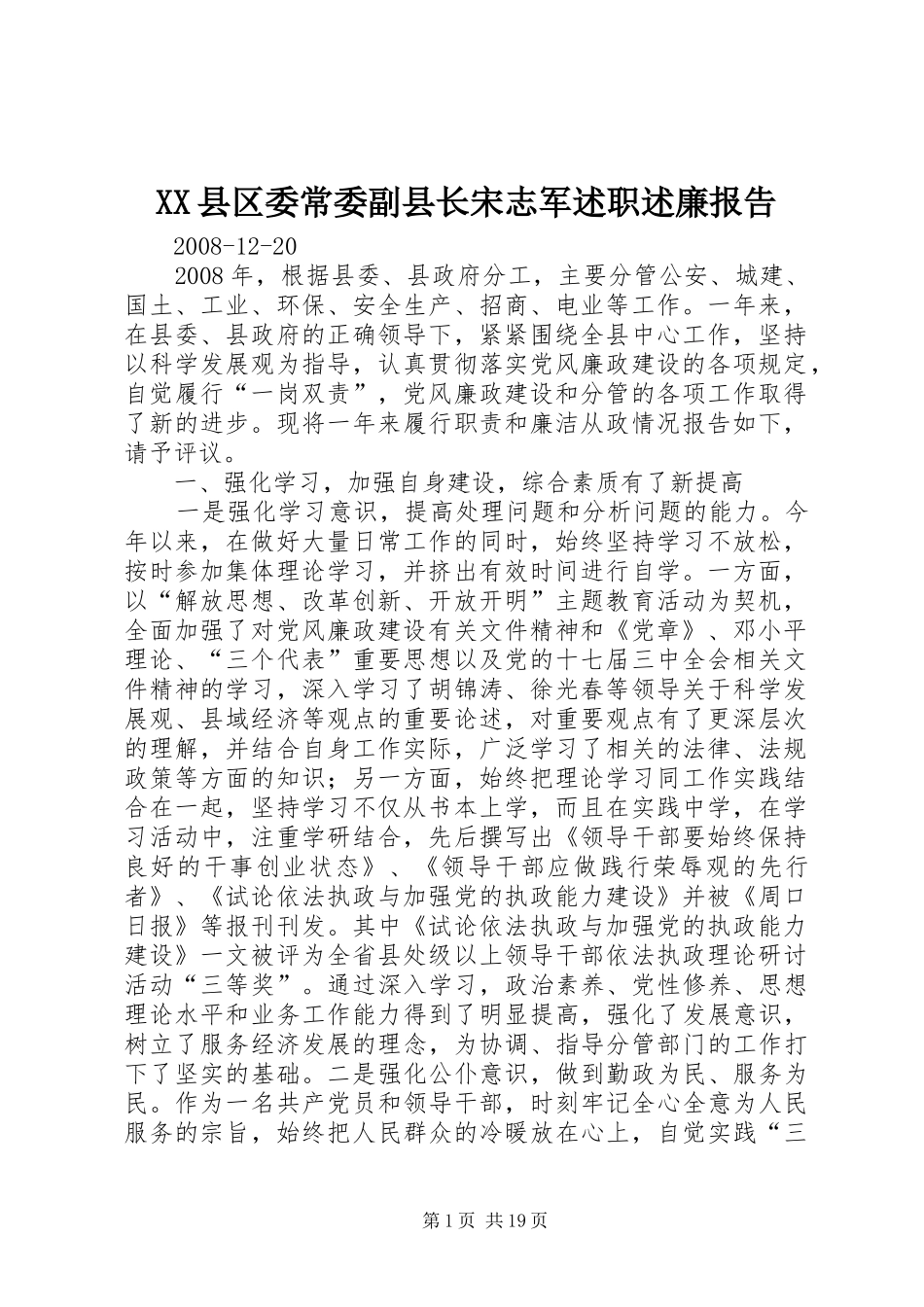 XX县区委常委副县长宋志军述职述廉报告

2008-12-20

2008年，根据县委、县政府分工，主要分管公安、城建、国土、工业、环保、安全生产、招商、电业等工作。一年来，在县委、县政府的正确领导下，紧紧围绕全县中心工作，坚持以科学发展观为指导，认真贯彻落实党风廉政建设的各项规定，自觉履行“一岗双责”，党风廉政建设和分管的各项工作取得了新的进步。现将一年来履行职责和廉洁从政情况报告如下，请予评议。

一、强化学习，加强自身建设，综合素质有了新提高

一是强化学习意识，提高处理问题和分析问题的能力。今年以来，在做好大量日常工作的同时，始终坚持学习不放松，按时参加集体理论学习，并挤出有效时间进行自学。一方面，以“解放思想、改革创新、开放开明”主题教育活动为契机，全面加强了对党风廉政建设有关文件精神和《党章》、邓小平理论、“三个代表”重要思想以及党的十七届三中全会相关文件精神的学习，深入学习了胡锦涛、徐光春等领导关于科学发展观、县域经济等观点的重要论述，对重要观点有了更深层次的理解，并结合自身工作实际，广泛学习了相关的法律、法规政策等方面的知识；另一方面，始终把理论学习同工作实践结合在一起，坚持学习不仅从书本上学，而且在实践中学，在学习活动中，注重学研结合，先后撰写出《领导干部要始终保持良好的干事创业状态》、《领导干部应做践行荣辱观的先行者》、《试论依法执政与加强党的执政能力建设》并被《周口日报》等报刊刊发。其中《试论依法执政与加强党的执政能力建设》一文被评为全省县处级以上领导干部依法执政理论研讨活动“三等奖”。通过深入学习，政治素养、党性修养、思想理论水平和业务工作能力得到了明显提高，强化了发展意识，树立了服务经济发展的理念，为协调、指导分管部门的工作打下了坚实的基础。二是强化公仆意识，做到勤政为民、服务为民。作为一名共产党员和领导干部，时刻牢记全心全意为人民服务的宗旨，始终把人民群众的冷暖放在心上，自觉实践“三

第1页 共19页